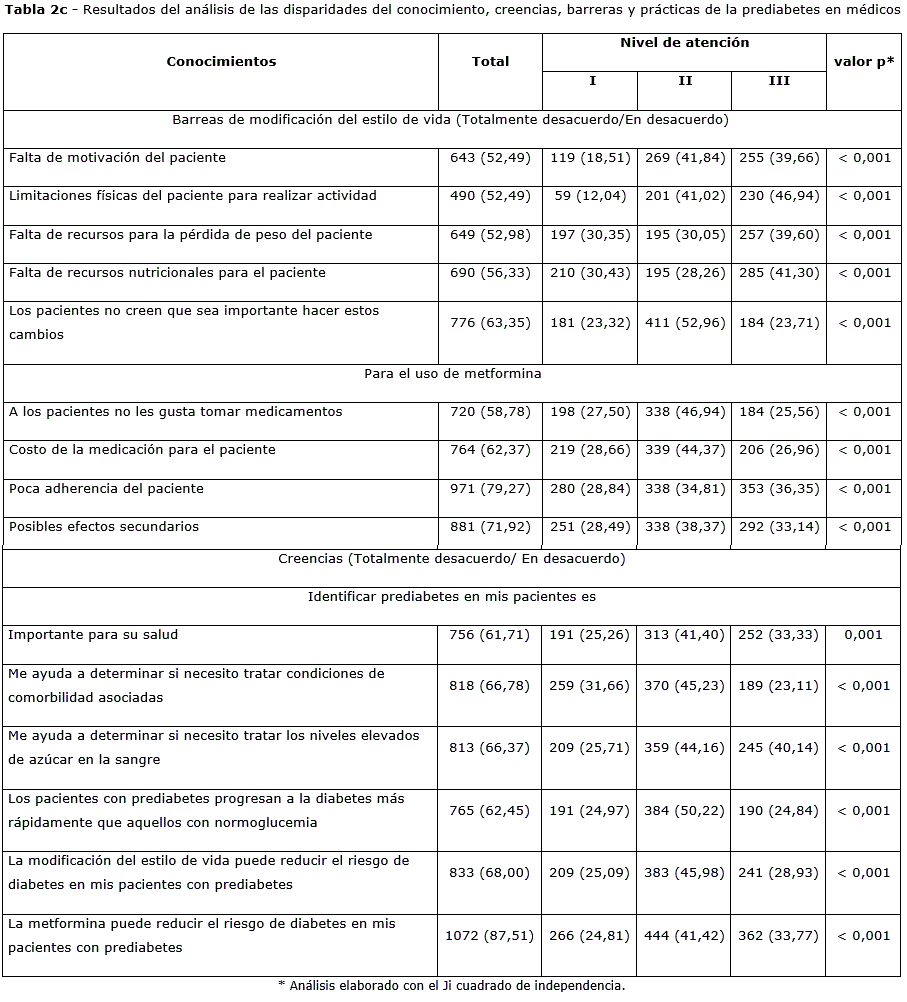 **Tabla 2c** - Resultados del análisis de las disparidades del conocimiento, creencias, barreras y prácticas de la prediabetes en médicos

| Conocimientos | Total | Nivel de atención I | Nivel de atención II | Nivel de atención III | valor p* |
|---|---|---|---|---|---|
| Barreas de modificación del estilo de vida (Totalmente desacuerdo/En desacuerdo) | | | | | |
| Falta de motivación del paciente | 643 (52,49) | 119 (18,51) | 269 (41,84) | 255 (39,66) | < 0,001 |
| Limitaciones físicas del paciente para realizar actividad | 490 (52,49) | 59 (12,04) | 201 (41,02) | 230 (46,94) | < 0,001 |
| Falta de recursos para la pérdida de peso del paciente | 649 (52,98) | 197 (30,35) | 195 (30,05) | 257 (39,60) | < 0,001 |
| Falta de recursos nutricionales para el paciente | 690 (56,33) | 210 (30,43) | 195 (28,26) | 285 (41,30) | < 0,001 |
| Los pacientes no creen que sea importante hacer estos cambios | 776 (63,35) | 181 (23,32) | 411 (52,96) | 184 (23,71) | < 0,001 |
| Para el uso de metformina | | | | | |
| A los pacientes no les gusta tomar medicamentos | 720 (58,78) | 198 (27,50) | 338 (46,94) | 184 (25,56) | < 0,001 |
| Costo de la medicación para el paciente | 764 (62,37) | 219 (28,66) | 339 (44,37) | 206 (26,96) | < 0,001 |
| Poca adherencia del paciente | 971 (79,27) | 280 (28,84) | 338 (34,81) | 353 (36,35) | < 0,001 |
| Posibles efectos secundarios | 881 (71,92) | 251 (28,49) | 338 (38,37) | 292 (33,14) | < 0,001 |
| Creencias (Totalmente desacuerdo/ En desacuerdo) | | | | | |
| Identificar prediabetes en mis pacientes es | | | | | |
| Importante para su salud | 756 (61,71) | 191 (25,26) | 313 (41,40) | 252 (33,33) | 0,001 |
| Me ayuda a determinar si necesito tratar condiciones de comorbilidad asociadas | 818 (66,78) | 259 (31,66) | 370 (45,23) | 189 (23,11) | < 0,001 |
| Me ayuda a determinar si necesito tratar los niveles elevados de azúcar en la sangre | 813 (66,37) | 209 (25,71) | 359 (44,16) | 245 (40,14) | < 0,001 |
| Los pacientes con prediabetes progresan a la diabetes más rápidamente que aquellos con normoglucemia | 765 (62,45) | 191 (24,97) | 384 (50,22) | 190 (24,84) | < 0,001 |
| La modificación del estilo de vida puede reducir el riesgo de diabetes en mis pacientes con prediabetes | 833 (68,00) | 209 (25,09) | 383 (45,98) | 241 (28,93) | < 0,001 |
| La metformina puede reducir el riesgo de diabetes en mis pacientes con prediabetes | 1072 (87,51) | 266 (24,81) | 444 (41,42) | 362 (33,77) | < 0,001 |

* Análisis elaborado con el Ji cuadrado de independencia.